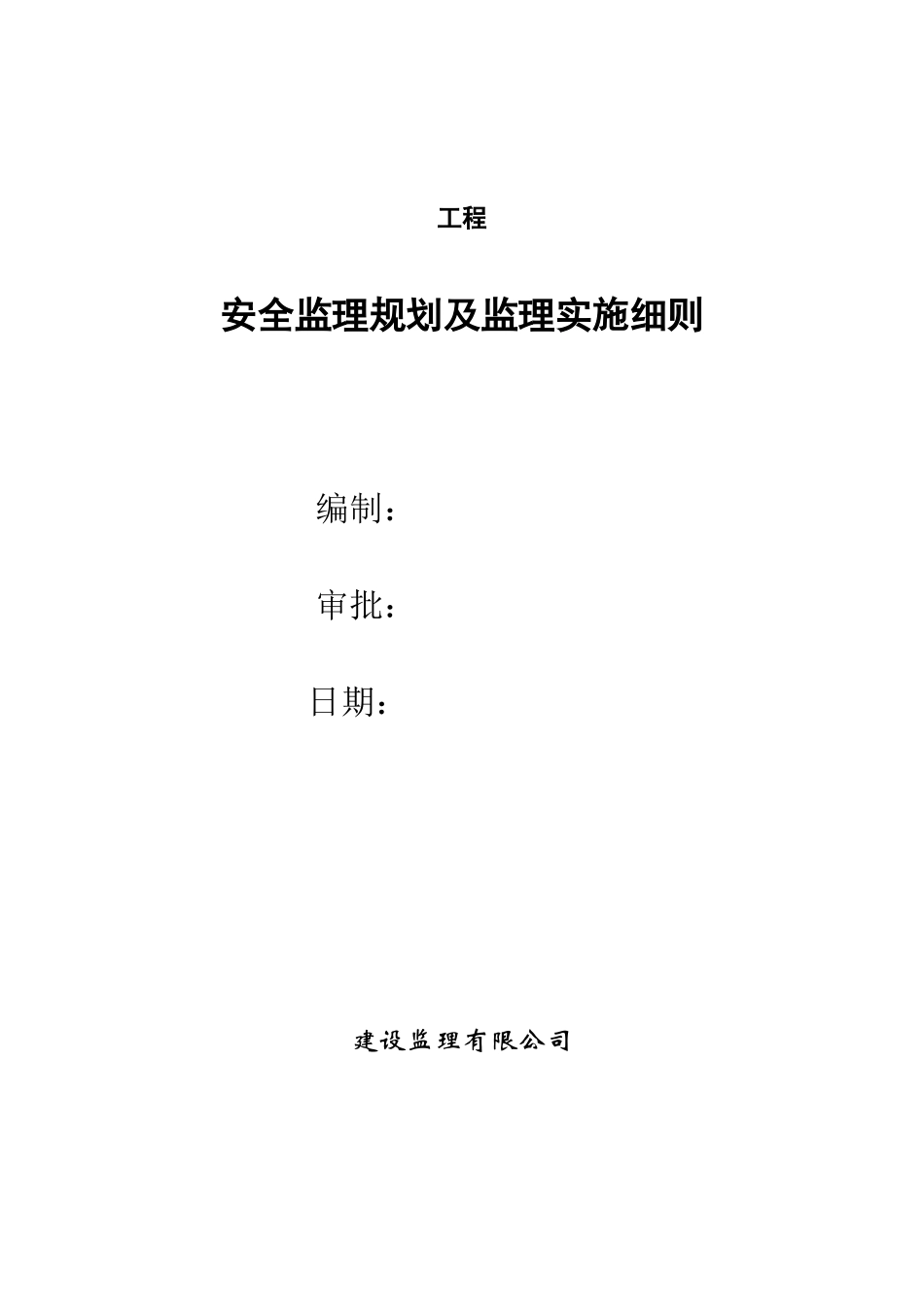 工程

安全监理规划及监理实施细则

编制：

审批：

日期：

建设监理有限公司